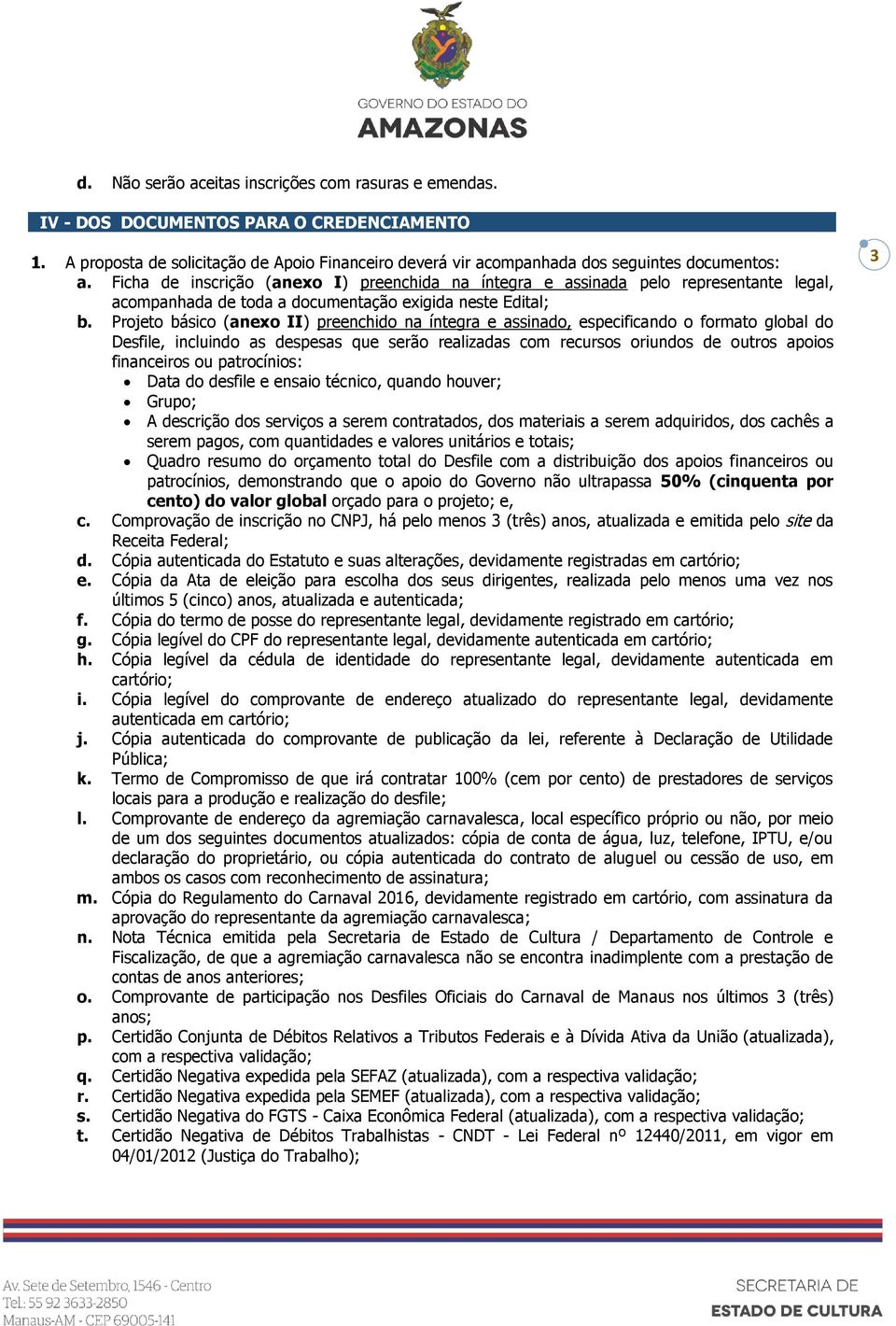 GOVERNO DO ESTADO DO
AMAZONAS

d. Não serão aceitas inscrições com rasuras e emendas.

IV - DOS DOCUMENTOS PARA O CREDENCIAMENTO

3

1. A proposta de solicitação de Apoio Financeiro deverá vir acompanhada dos seguintes documentos:
a. Ficha de inscrição (anexo I) preenchida na íntegra e assinada pelo representante legal, acompanhada de toda a documentação exigida neste Edital;
b. Projeto básico (anexo II) preenchido na íntegra e assinado, especificando o formato global do Desfile, incluindo as despesas que serão realizadas com recursos oriundos de outros apoios financeiros ou patrocínios:
• Data do desfile e ensaio técnico, quando houver;
• Grupo;
• A descrição dos serviços a serem contratados, dos materiais a serem adquiridos, dos cachês a serem pagos, com quantidades e valores unitários e totais;
• Quadro resumo do orçamento total do Desfile com a distribuição dos apoios financeiros ou patrocínios, demonstrando que o apoio do Governo não ultrapassa 50% (cinquenta por cento) do valor global orçado para o projeto; e,
c. Comprovação de inscrição no CNPJ, há pelo menos 3 (três) anos, atualizada e emitida pelo site da Receita Federal;
d. Cópia autenticada do Estatuto e suas alterações, devidamente registradas em cartório;
e. Cópia da Ata de eleição para escolha dos seus dirigentes, realizada pelo menos uma vez nos últimos 5 (cinco) anos, atualizada e autenticada;
f. Cópia do termo de posse do representante legal, devidamente registrado em cartório;
g. Cópia legível do CPF do representante legal, devidamente autenticada em cartório;
h. Cópia legível da cédula de identidade do representante legal, devidamente autenticada em cartório;
i. Cópia legível do comprovante de endereço atualizado do representante legal, devidamente autenticada em cartório;
j. Cópia autenticada do comprovante de publicação da lei, referente à Declaração de Utilidade Pública;
k. Termo de Compromisso de que irá contratar 100% (cem por cento) de prestadores de serviços locais para a produção e realização do desfile;
l. Comprovante de endereço da agremiação carnavalesca, local específico próprio ou não, por meio de um dos seguintes documentos atualizados: cópia de conta de água, luz, telefone, IPTU, e/ou declaração do proprietário, ou cópia autenticada do contrato de aluguel ou cessão de uso, em ambos os casos com reconhecimento de assinatura;
m. Cópia do Regulamento do Carnaval 2016, devidamente registrado em cartório, com assinatura da aprovação do representante da agremiação carnavalesca;
n. Nota Técnica emitida pela Secretaria de Estado de Cultura / Departamento de Controle e Fiscalização, de que a agremiação carnavalesca não se encontra inadimplente com a prestação de contas de anos anteriores;
o. Comprovante de participação nos Desfiles Oficiais do Carnaval de Manaus nos últimos 3 (três) anos;
p. Certidão Conjunta de Débitos Relativos a Tributos Federais e à Dívida Ativa da União (atualizada), com a respectiva validação;
q. Certidão Negativa expedida pela SEFAZ (atualizada), com a respectiva validação;
r. Certidão Negativa expedida pela SEMEF (atualizada), com a respectiva validação;
s. Certidão Negativa do FGTS - Caixa Econômica Federal (atualizada), com a respectiva validação;
t. Certidão Negativa de Débitos Trabalhistas - CNDT - Lei Federal nº 12440/2011, em vigor em 04/01/2012 (Justiça do Trabalho);

Av. Sete de Setembro, 1546 - Centro
Tel.: 55 92 3633-2850
Manaus-AM - CEP 69005-141

SECRETARIA DE
ESTADO DE CULTURA